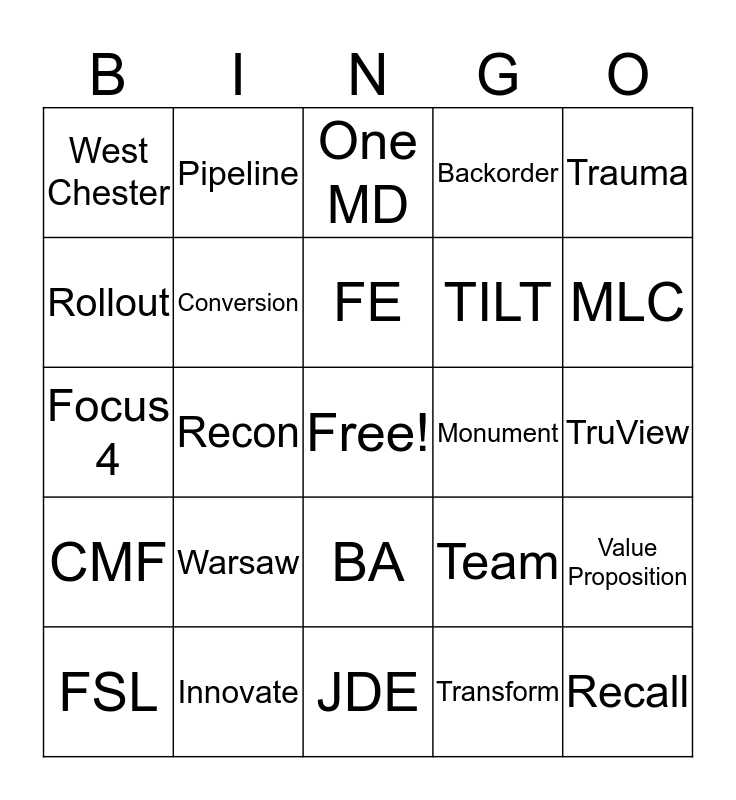 | B | I | N | G | O |
|---|---|---|---|---|
| West Chester | Pipeline | One MD | Backorder | Trauma |
| Rollout | Conversion | FE | TILT | MLC |
| Focus 4 | Recon | Free! | Monument | TruView |
| CMF | Warsaw | BA | Team | Value Proposition |
| FSL | Innovate | JDE | Transform | Recall |